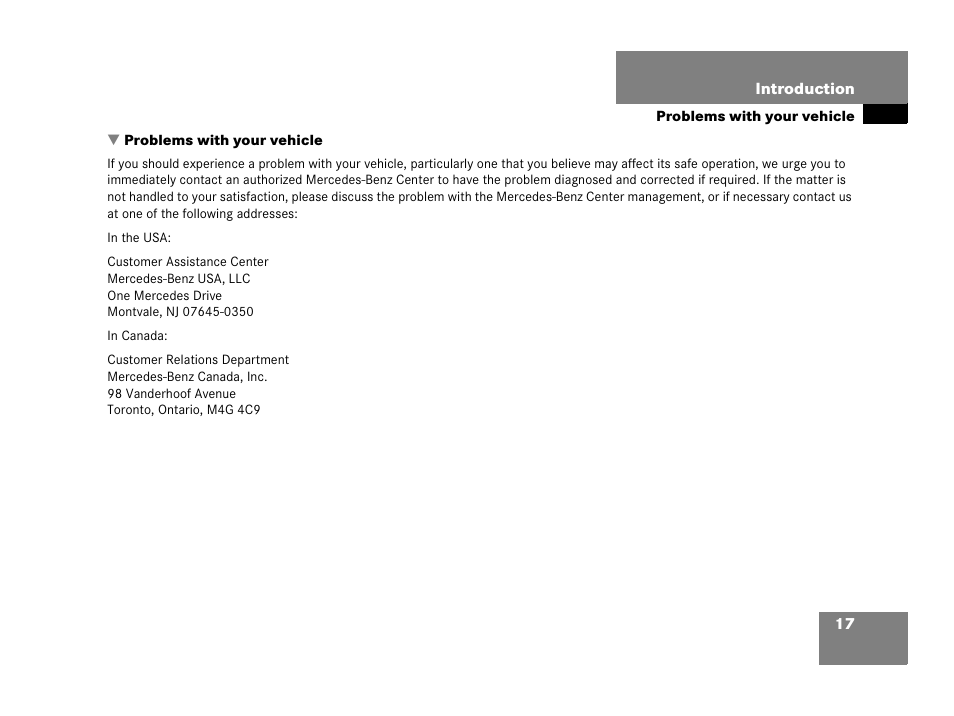 Introduction

Problems with your vehicle

▼ Problems with your vehicle

If you should experience a problem with your vehicle, particularly one that you believe may affect its safe operation, we urge you to immediately contact an authorized Mercedes-Benz Center to have the problem diagnosed and corrected if required. If the matter is not handled to your satisfaction, please discuss the problem with the Mercedes-Benz Center management, or if necessary contact us at one of the following addresses:

In the USA:

Customer Assistance Center
Mercedes-Benz USA, LLC
One Mercedes Drive
Montvale, NJ 07645-0350

In Canada:

Customer Relations Department
Mercedes-Benz Canada, Inc.
98 Vanderhoof Avenue
Toronto, Ontario, M4G 4C9

17